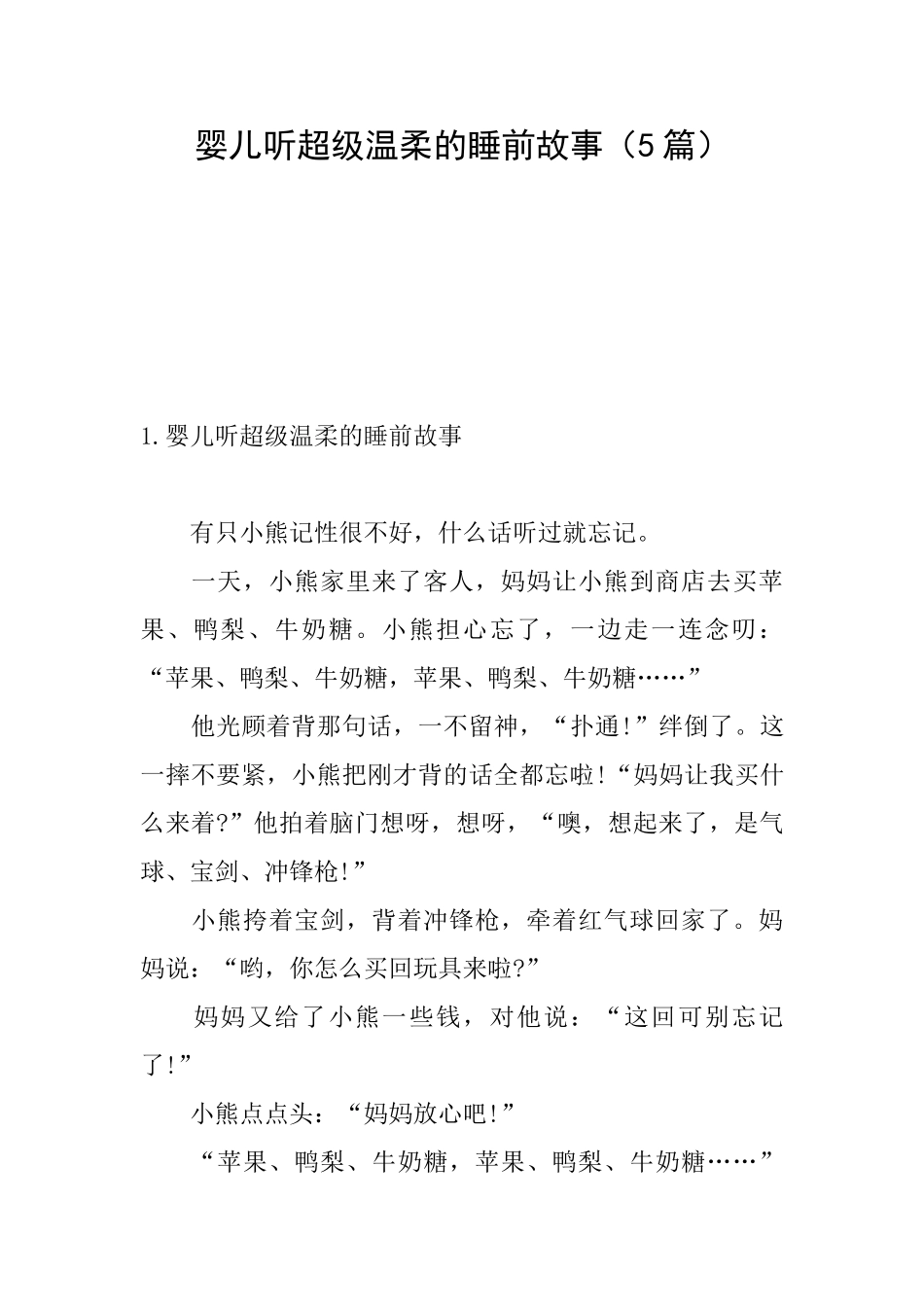 婴儿听超级温柔的睡前故事（5篇）

1.婴儿听超级温柔的睡前故事

有只小熊记性很不好，什么话听过就忘记。

一天，小熊家里来了客人，妈妈让小熊到商店去买苹果、鸭梨、牛奶糖。小熊担心忘了，一边走一连念叨：“苹果、鸭梨、牛奶糖，苹果、鸭梨、牛奶糖……”

他光顾着背那句话，一不留神，“扑通!”绊倒了。这一摔不要紧，小熊把刚才背的话全都忘啦!“妈妈让我买什么来着?”他拍着脑门想呀，想呀，“噢，想起来了，是气球、宝剑、冲锋枪!”

小熊挎着宝剑，背着冲锋枪，牵着红气球回家了。妈妈说：“哟，你怎么买回玩具来啦?”

妈妈又给了小熊一些钱，对他说：“这回可别忘记了!”

小熊点点头：“妈妈放心吧!”

“苹果、鸭梨、牛奶糖，苹果、鸭梨、牛奶糖……”